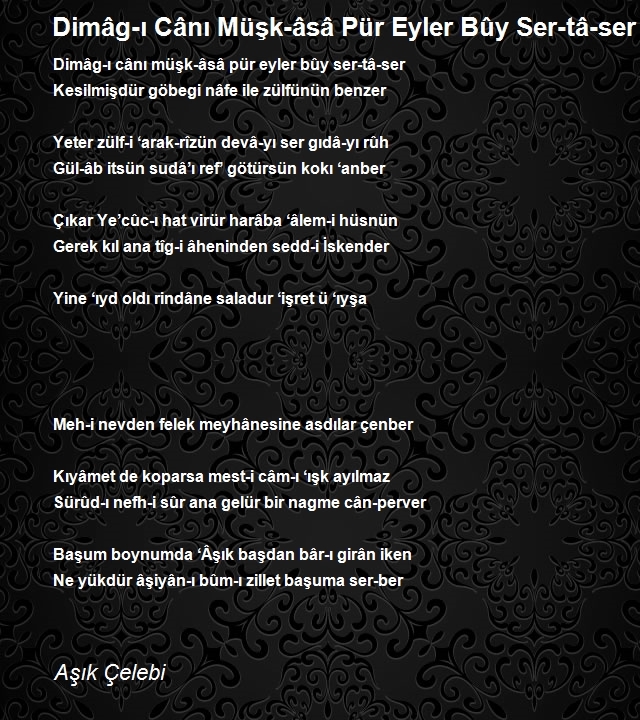 Dimâg-ı Cânı Müşk-âsâ Pür Eyler Bûy Ser-tâ-ser

Dimâg-ı cânı müşk-âsâ pür eyler bûy ser-tâ-ser
Kesilmişdür göbegi nâfe ile zülfünün benzer

Yeter zülf-i ‘arak-rîzün devâ-yı ser gıdâ-yı rûh
Gül-âb itsün sudâ’ı ref’ götürsün kokı ‘anber

Çıkar Ye’cûc-ı hat virür harâba ‘âlem-i hüsnün
Gerek kıl ana tîg-i âheninden sedd-i İskender

Yine ‘ıyd oldı rindâne saladur ‘işret ü ‘ıyşa

Meh-i nevden felek meyhânesine asdılar çenber

Kıyâmet de koparsa mest-i câm-ı ‘ışk ayılmaz
Sürûd-ı nefh-i sûr ana gelür bir nagme cân-perver

Başum boynumda ‘Âşık başdan bâr-ı girân iken
Ne yükdür âşiyân-ı bûm-ı zillet başuma ser-ber

Aşık Çelebi